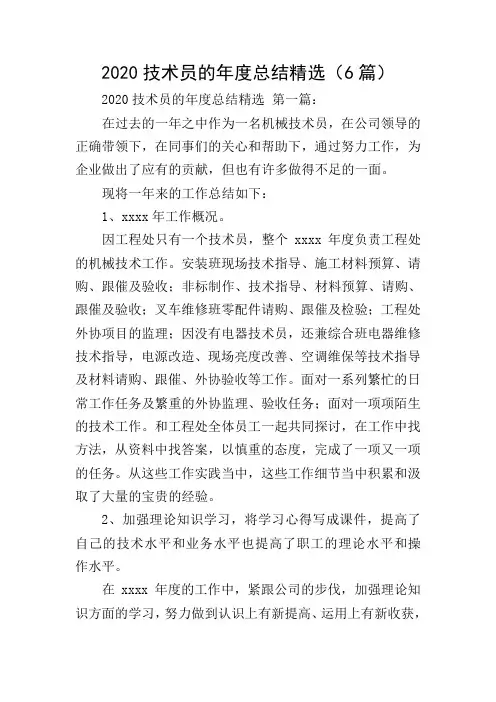 2020 技术员的年度总结精选（6 篇）

2020 技术员的年度总结精选 第一篇：

在过去的一年之中作为一名机械技术员，在公司领导的正确带领下，在同事们的关心和帮助下，通过努力工作，为企业做出了应有的贡献，但也有许多做得不足的一面。

现将一年来的工作总结如下：

1、xxxx 年工作概况。

因工程处只有一个技术员，整个 xxxx 年度负责工程处的机械技术工作。安装班现场技术指导、施工材料预算、请购、跟催及验收；非标制作、技术指导、材料预算、请购、跟催及验收；叉车维修班零配件请购、跟催及检验；工程处外协项目的监理；因没有电器技术员，还兼综合班电器维修技术指导，电源改造、现场亮度改善、空调维保等技术指导及材料请购、跟催、外协验收等工作。面对一系列繁忙的日常工作任务及繁重的外协监理、验收任务；面对一项项陌生的技术工作。和工程处全体员工一起共同探讨，在工作中找方法，从资料中找答案，以慎重的态度，完成了一项又一项的任务。从这些工作实践当中，这些工作细节当中积累和汲取了大量的宝贵的经验。

2、加强理论知识学习，将学习心得写成课件，提高了自己的技术水平和业务水平也提高了职工的理论水平和操作水平。

在 xxxx 年度的工作中，紧跟公司的步伐，加强理论知识方面的学习，努力做到认识上有新提高、运用上有新收获，